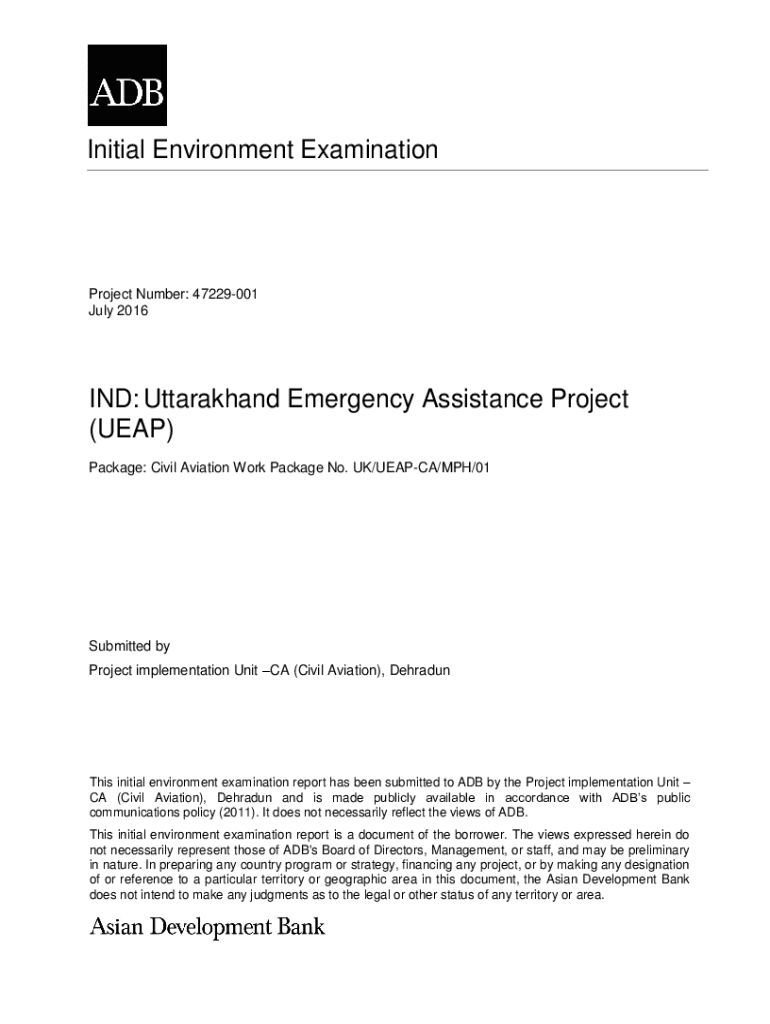 ADB

Initial Environment Examination

Project Number: 47229-001
July 2016

IND: Uttarakhand Emergency Assistance Project (UEAP)

Package: Civil Aviation Work Package No. UK/UEAP-CA/MPH/01

Submitted by
Project implementation Unit –CA (Civil Aviation), Dehradun

This initial environment examination report has been submitted to ADB by the Project implementation Unit – CA (Civil Aviation), Dehradun and is made publicly available in accordance with ADB's public communications policy (2011). It does not necessarily reflect the views of ADB.

This initial environment examination report is a document of the borrower. The views expressed herein do not necessarily represent those of ADB's Board of Directors, Management, or staff, and may be preliminary in nature. In preparing any country program or strategy, financing any project, or by making any designation of or reference to a particular territory or geographic area in this document, the Asian Development Bank does not intend to make any judgments as to the legal or other status of any territory or area.

Asian Development Bank